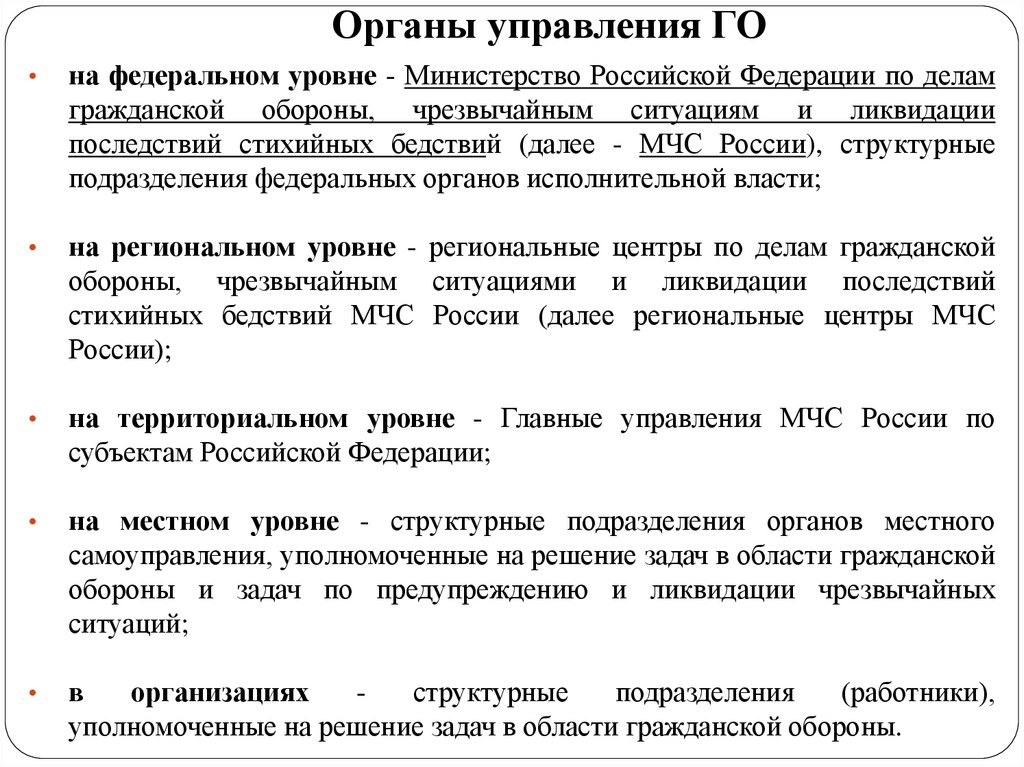 Органы управления ГО

• на федеральном уровне - Министерство Российской Федерации по делам гражданской обороны, чрезвычайным ситуациям и ликвидации последствий стихийных бедствий (далее - МЧС России), структурные подразделения федеральных органов исполнительной власти;

• на региональном уровне - региональные центры по делам гражданской обороны, чрезвычайным ситуациями и ликвидации последствий стихийных бедствий МЧС России (далее региональные центры МЧС России);

• на территориальном уровне - Главные управления МЧС России по субъектам Российской Федерации;

• на местном уровне - структурные подразделения органов местного самоуправления, уполномоченные на решение задач в области гражданской обороны и задач по предупреждению и ликвидации чрезвычайных ситуаций;

• в организациях - структурные подразделения (работники), уполномоченные на решение задач в области гражданской обороны.